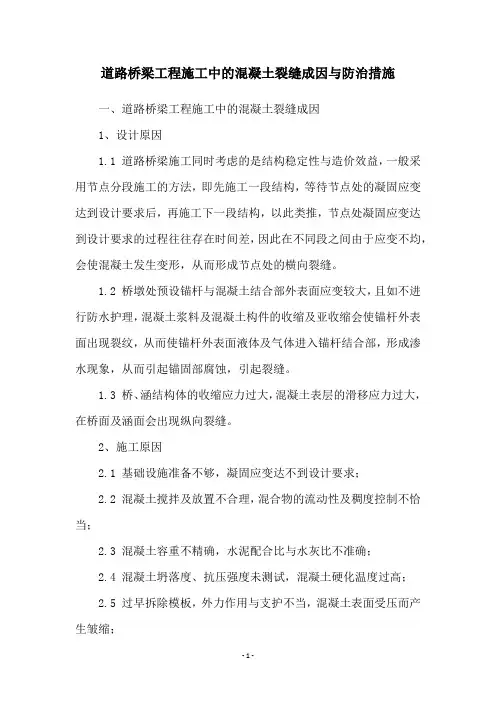 道路桥梁工程施工中的混凝土裂缝成因与防治措施

一、道路桥梁工程施工中的混凝土裂缝成因

1、设计原因

1.1 道路桥梁施工同时考虑的是结构稳定性与造价效益，一般采用节点分段施工的方法，即先施工一段结构，等待节点处的凝固应变达到设计要求后，再施工下一段结构，以此类推，节点处凝固应变达到设计要求的过程往往存在时间差，因此在不同段之间由于应变不均，会使混凝土发生变形，从而形成节点处的横向裂缝。

1.2 桥墩处预设锚杆与混凝土结合部外表面应变较大，且如不进行防水护理，混凝土浆料及混凝土构件的收缩及亚收缩会使锚杆外表面出现裂纹，从而使锚杆外表面液体及气体进入锚杆结合部，形成渗水现象，从而引起锚固部腐蚀，引起裂缝。

1.3 桥、涵结构体的收缩应力过大，混凝土表层的滑移应力过大，在桥面及涵面会出现纵向裂缝。

2、施工原因

2.1 基础设施准备不够，凝固应变达不到设计要求；

2.2 混凝土搅拌及放置不合理，混合物的流动性及稠度控制不恰当；

2.3 混凝土容重不精确，水泥配合比与水灰比不准确；

2.4 混凝土坍落度、抗压强度未测试，混凝土硬化温度过高；

2.5 过早拆除模板，外力作用与支护不当，混凝土表面受压而产生皱缩；

- 1 -